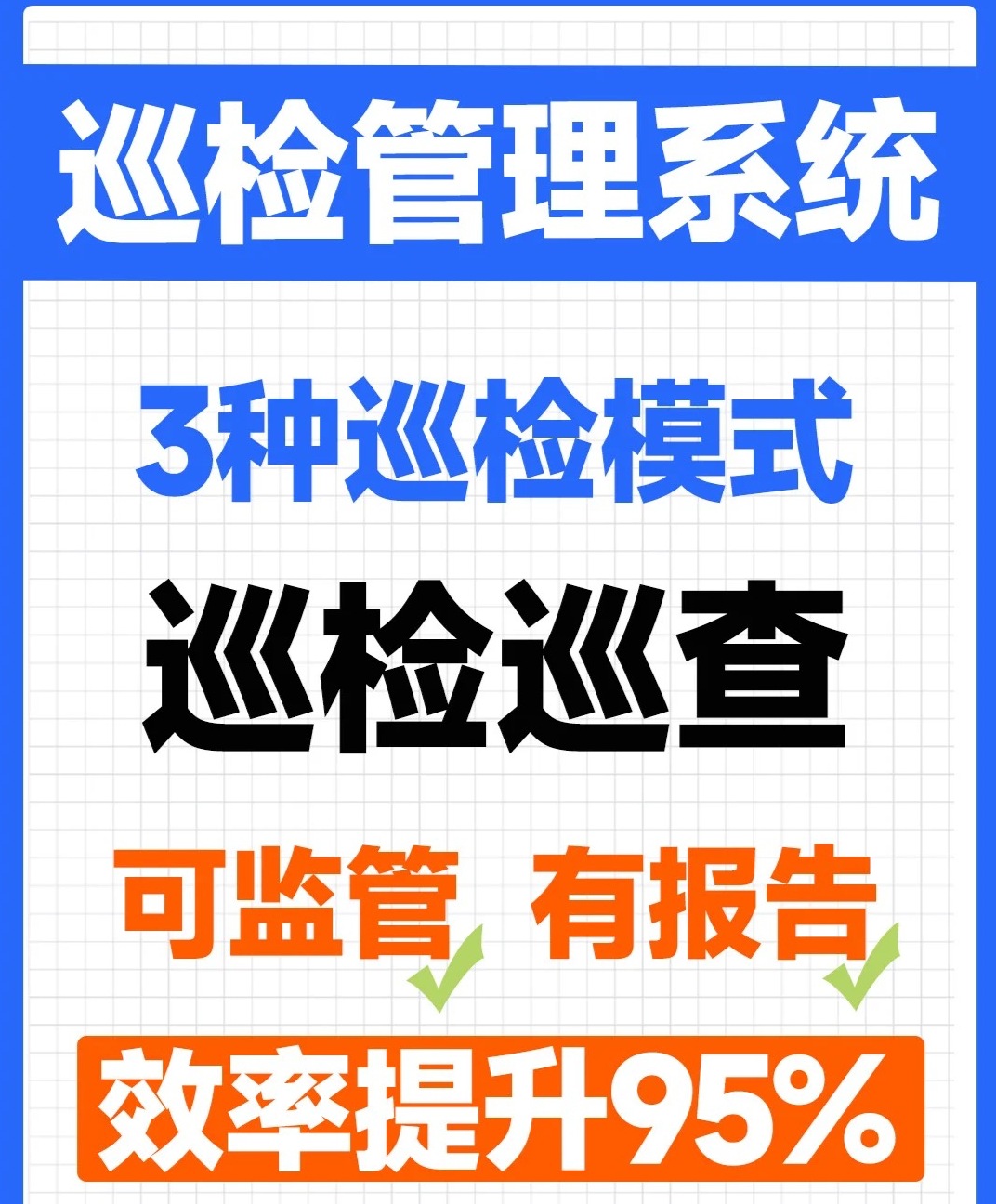 巡检管理系统

3种巡检模式

巡检巡查

可监管 有报告

效率提升95%